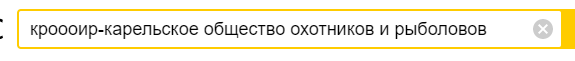 кроооир-карельское общество охотников и рыболовов